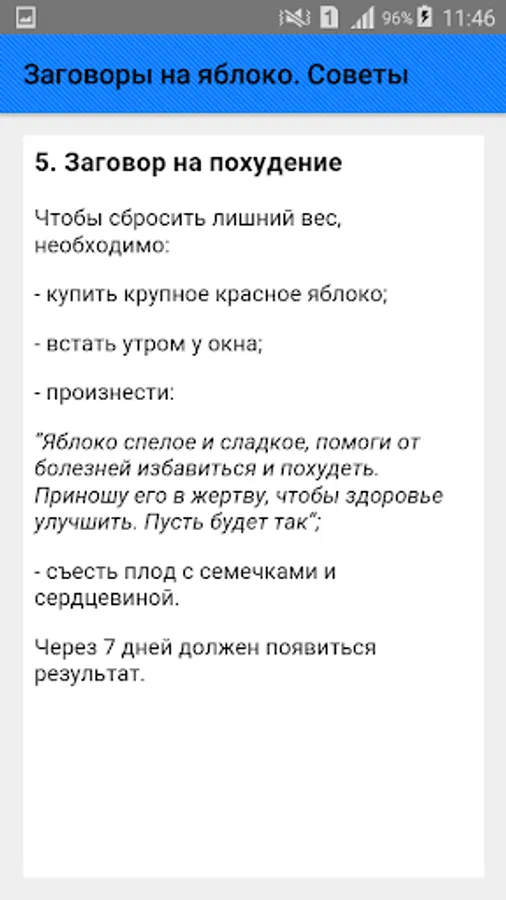 1 96% 11:46

Заговоры на яблоко. Советы

5. Заговор на похудение

Чтобы сбросить лишний вес, необходимо:

- купить крупное красное яблоко;

- встать утром у окна;

- произнести:

"Яблоко спелое и сладкое, помоги от болезней избавиться и похудеть. Приношу его в жертву, чтобы здоровье улучшить. Пусть будет так";

- съесть плод с семечками и сердцевиной.

Через 7 дней должен появиться результат.